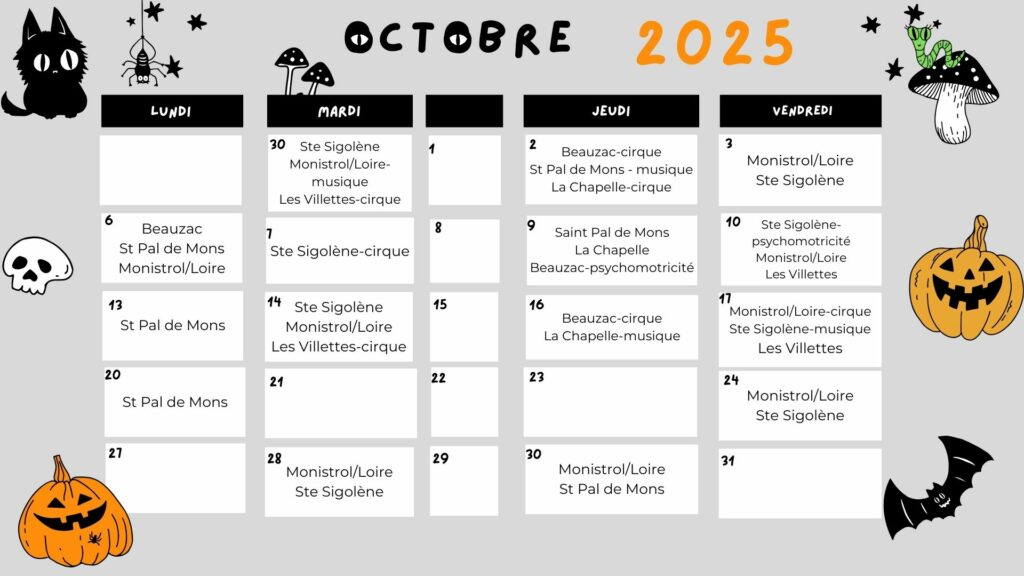 OCTOBRE 2025

| LUNDI | MARDI | | JEUDI | VENDREDI |
|---|---|---|---|---|
| | 30 Ste Sigolène Monistrol/Loire-musique Les Villettes-cirque | 1 | 2 Beauzac-cirque St Pal de Mons - musique La Chapelle-cirque | 3 Monistrol/Loire Ste Sigolène |
| 6 Beauzac St Pal de Mons Monistrol/Loire | 7 Ste Sigolène-cirque | 8 | 9 Saint Pal de Mons La Chapelle Beauzac-psychomotricité | 10 Ste Sigolène-psychomotricité Monistrol/Loire Les Villettes |
| 13 St Pal de Mons | 14 Ste Sigolène Monistrol/Loire Les Villettes-cirque | 15 | 16 Beauzac-cirque La Chapelle-musique | 17 Monistrol/Loire-cirque Ste Sigolène-musique Les Villettes |
| 20 St Pal de Mons | 21 | 22 | 23 | 24 Monistrol/Loire Ste Sigolène |
| 27 | 28 Monistrol/Loire Ste Sigolène | 29 | 30 Monistrol/Loire St Pal de Mons | 31 |